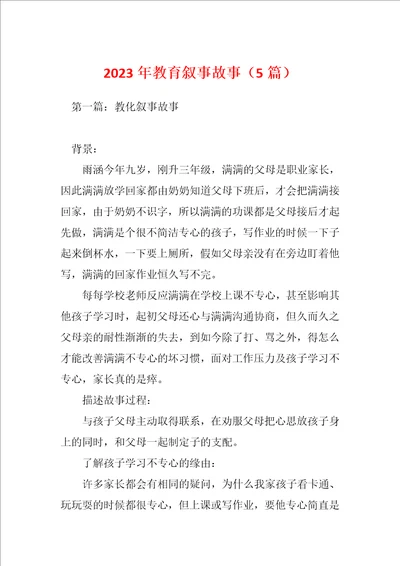 2023年教育叙事故事（5篇）

第一篇：教化叙事故事

背景：

雨涵今年九岁，刚升三年级，满满的父母是职业家长，因此满满放学回家都由奶奶知道父母下班后，才会把满满接回家，由于奶奶不识字，所以满满的功课都是父母接后才起先做，满满是个很不简洁专心的孩子，写作业的时候一下子起来倒杯水，一下要上厕所，假如父母亲没有在旁边盯着他写，满满的回家作业恒久写不完。

每每学校老师反应满满在学校上课不专心，甚至影响其他孩子学习时，起初父母还心与满满沟通协商，但久而久之父母亲的耐性渐渐的失去，到如今除了打、骂之外，得怎么才能改善满满不专心的坏习惯，面对工作压力及孩子学习不专心，家长真的是瘁。

描述故事过程：

与孩子父母主动取得联系，在劝服父母把心思放孩子身上的同时，和父母一起制定子的支配。

了解孩子学习不专心的缘由：

许多家长都会有相同的疑问，为什么我家孩子看卡通、玩玩耍的时候都很专心，但上课或写作业，要他专心简直是